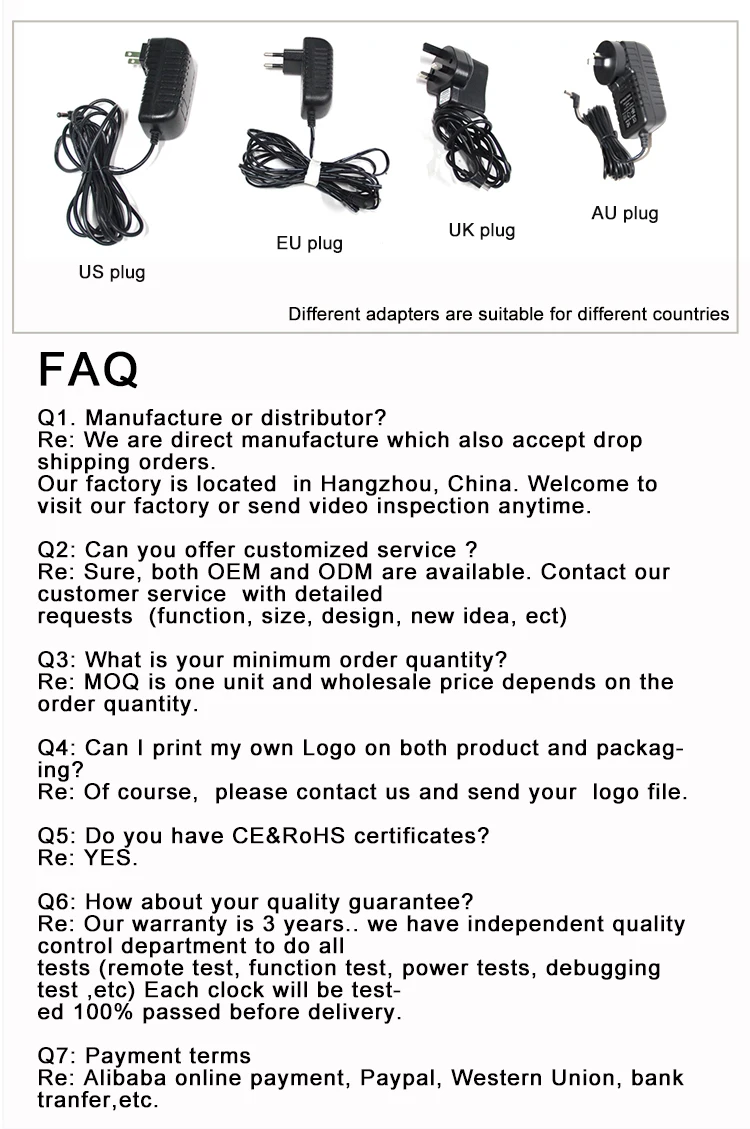 US plug

EU plug

UK plug

AU plug

Different adapters are suitable for different countries

FAQ

Q1. Manufacture or distributor?
Re: We are direct manufacture which also accept drop shipping orders.
Our factory is located in Hangzhou, China. Welcome to visit our factory or send video inspection anytime.

Q2: Can you offer customized service ?
Re: Sure, both OEM and ODM are available. Contact our customer service with detailed requests (function, size, design, new idea, ect)

Q3: What is your minimum order quantity?
Re: MOQ is one unit and wholesale price depends on the order quantity.

Q4: Can I print my own Logo on both product and packaging?
Re: Of course, please contact us and send your logo file.

Q5: Do you have CE&RoHS certificates?
Re: YES.

Q6: How about your quality guarantee?
Re: Our warranty is 3 years.. we have independent quality control department to do all tests (remote test, function test, power tests, debugging test ,etc) Each clock will be tested 100% passed before delivery.

Q7: Payment terms
Re: Alibaba online payment, Paypal, Western Union, bank tranfer,etc.